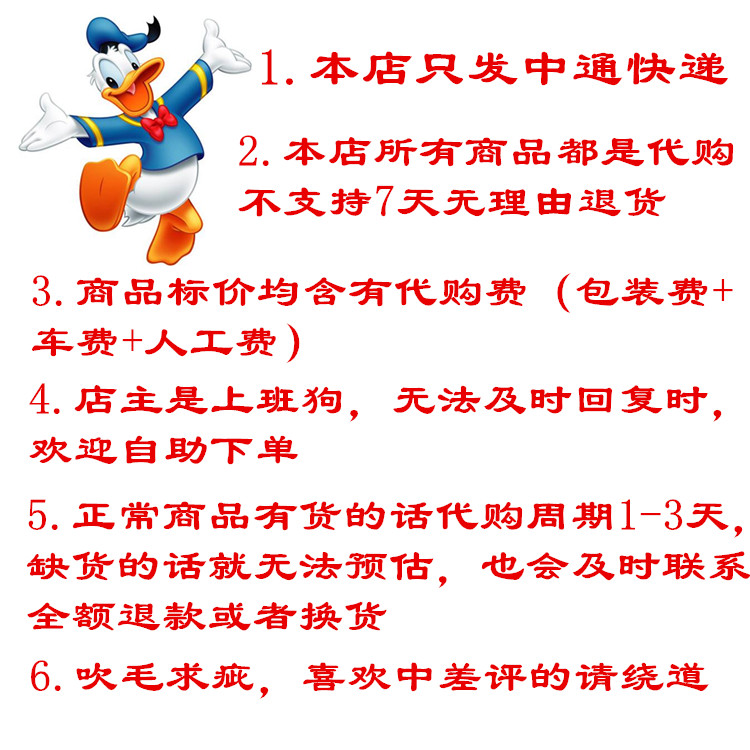 1.本店只发中通快递

2.本店所有商品都是代购不支持7天无理由退货

3.商品标价均含有代购费（包装费+车费+人工费）

4.店主是上班狗，无法及时回复时，欢迎自助下单

5.正常商品有货的话代购周期1-3天，缺货的话就无法预估，也会及时联系全额退款或者换货

6.吹毛求疵，喜欢中差评的请绕道